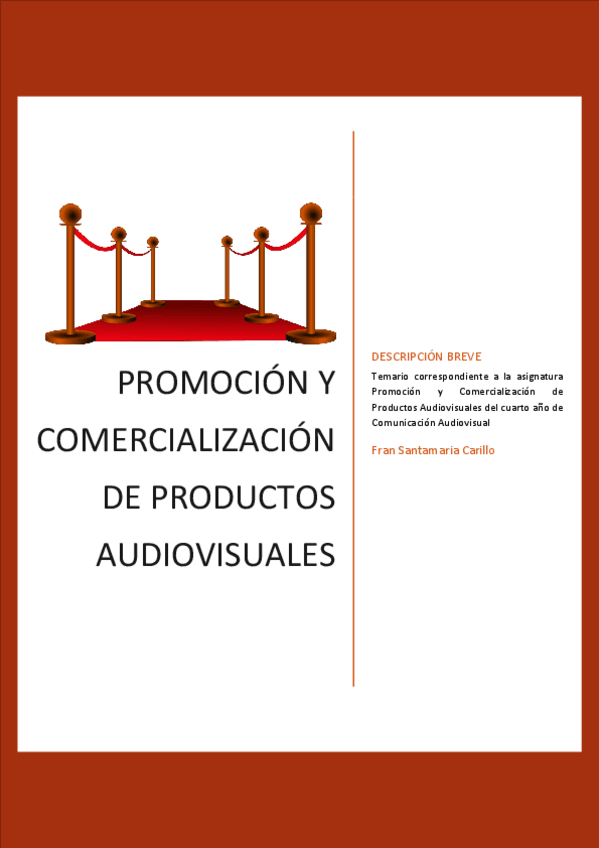 PROMOCIÓN Y COMERCIALIZACIÓN DE PRODUCTOS AUDIOVISUALES

DESCRIPCIÓN BREVE

Temario correspondiente a la asignatura Promoción y Comercialización de Productos Audiovisuales del cuarto año de Comunicación Audiovisual

Fran Santamaria Carillo